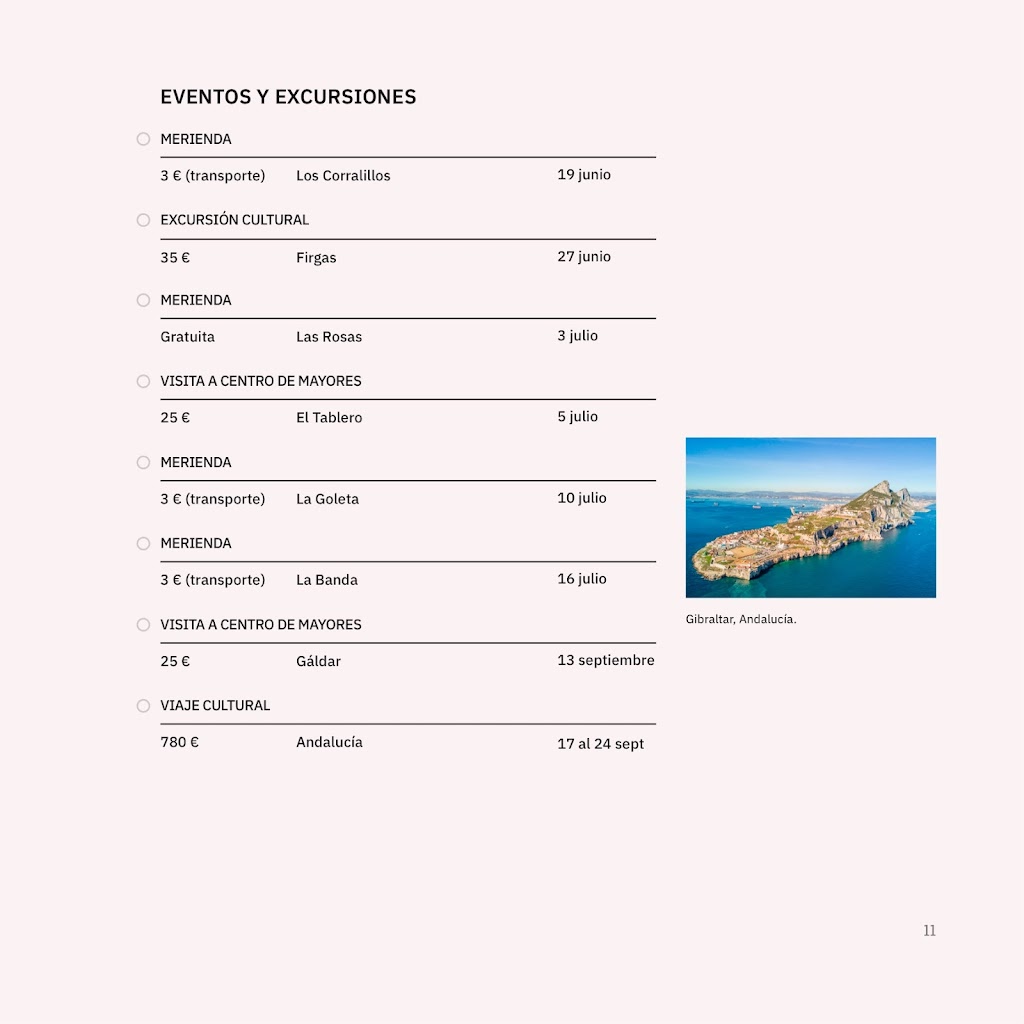 EVENTOS Y EXCURSIONES

MERIENDA

3 € (transporte) Los Corralillos 19 junio

EXCURSIÓN CULTURAL

35 € Firgas 27 junio

MERIENDA

Gratuita Las Rosas 3 julio

VISITA A CENTRO DE MAYORES

25 € El Tablero 5 julio

MERIENDA

3 € (transporte) La Goleta 10 julio

MERIENDA

3 € (transporte) La Banda 16 julio

VISITA A CENTRO DE MAYORES

25 € Gáldar 13 septiembre

VIAJE CULTURAL

780 € Andalucía 17 al 24 sept

Gibraltar, Andalucía.

11